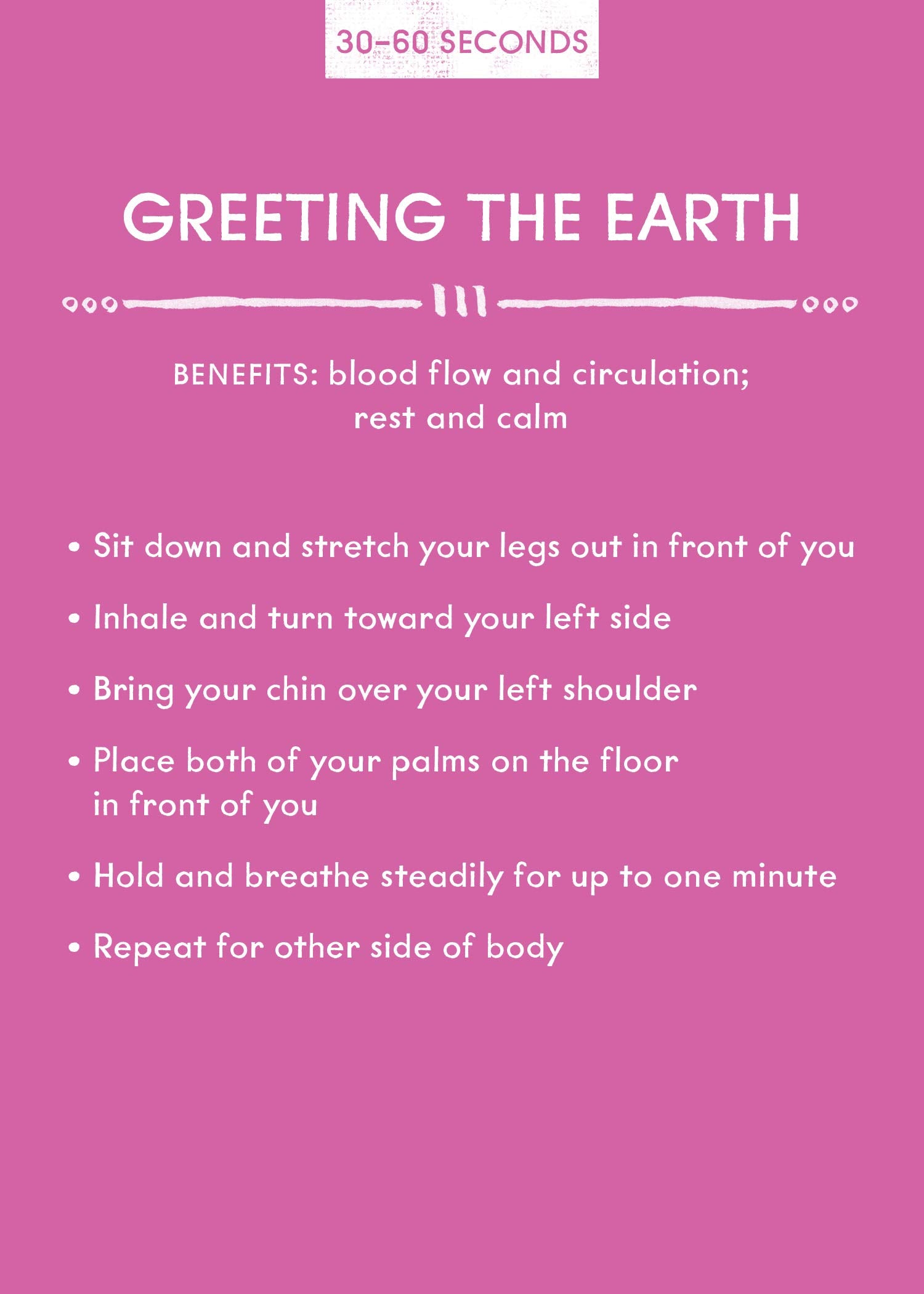 30–60 SECONDS

GREETING THE EARTH

BENEFITS: blood flow and circulation; rest and calm

• Sit down and stretch your legs out in front of you

• Inhale and turn toward your left side

• Bring your chin over your left shoulder

• Place both of your palms on the floor in front of you

• Hold and breathe steadily for up to one minute

• Repeat for other side of body